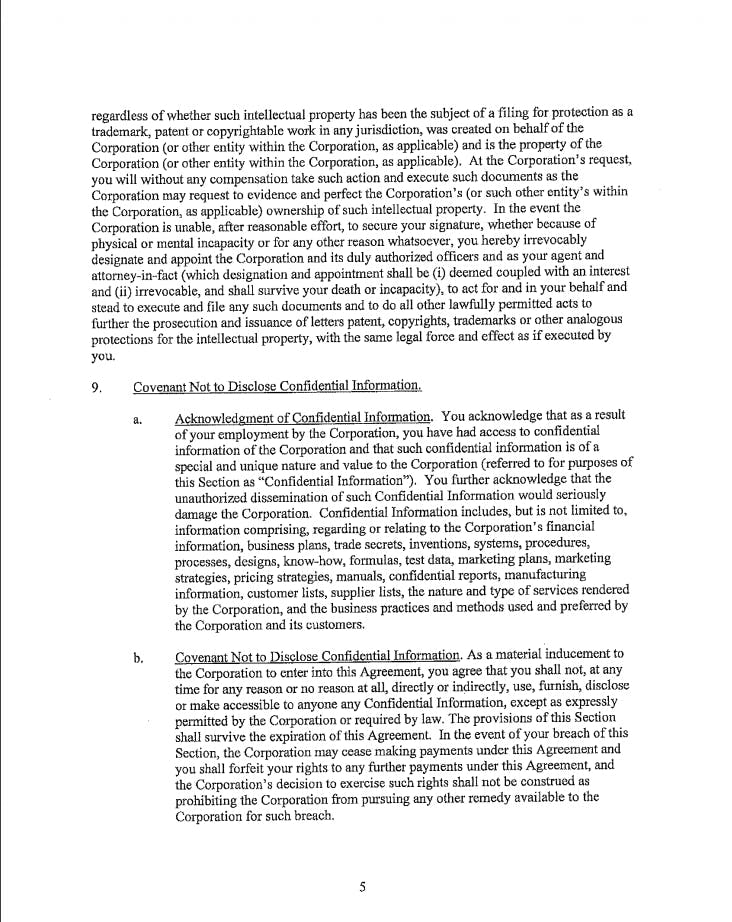 regardless of whether such intellectual property has been the subject of a filing for protection as a trademark, patent or copyrightable work in any jurisdiction, was created on behalf of the Corporation (or other entity within the Corporation, as applicable) and is the property of the Corporation (or other entity within the Corporation, as applicable). At the Corporation's request, you will without any compensation take such action and execute such documents as the Corporation may request to evidence and perfect the Corporation's (or such other entity's within the Corporation, as applicable) ownership of such intellectual property. In the event the Corporation is unable, after reasonable effort, to secure your signature, whether because of physical or mental incapacity or for any other reason whatsoever, you hereby irrevocably designate and appoint the Corporation and its duly authorized officers and as your agent and attorney-in-fact (which designation and appointment shall be (i) deemed coupled with an interest and (ii) irrevocable, and shall survive your death or incapacity), to act for and in your behalf and stead to execute and file any such documents and to do all other lawfully permitted acts to further the prosecution and issuance of letters patent, copyrights, trademarks or other analogous protections for the intellectual property, with the same legal force and effect as if executed by you.

9. Covenant Not to Disclose Confidential Information.

a. Acknowledgment of Confidential Information. You acknowledge that as a result of your employment by the Corporation, you have had access to confidential information of the Corporation and that such confidential information is of a special and unique nature and value to the Corporation (referred to for purposes of this Section as "Confidential Information"). You further acknowledge that the unauthorized dissemination of such Confidential Information would seriously damage the Corporation. Confidential Information includes, but is not limited to, information comprising, regarding or relating to the Corporation's financial information, business plans, trade secrets, inventions, systems, procedures, processes, designs, know-how, formulas, test data, marketing plans, marketing strategies, pricing strategies, manuals, confidential reports, manufacturing information, customer lists, supplier lists, the nature and type of services rendered by the Corporation, and the business practices and methods used and preferred by the Corporation and its customers.

b. Covenant Not to Disclose Confidential Information. As a material inducement to the Corporation to enter into this Agreement, you agree that you shall not, at any time for any reason or no reason at all, directly or indirectly, use, furnish, disclose or make accessible to anyone any Confidential Information, except as expressly permitted by the Corporation or required by law. The provisions of this Section shall survive the expiration of this Agreement. In the event of your breach of this Section, the Corporation may cease making payments under this Agreement and you shall forfeit your rights to any further payments under this Agreement, and the Corporation's decision to exercise such rights shall not be construed as prohibiting the Corporation from pursuing any other remedy available to the Corporation for such breach.

5